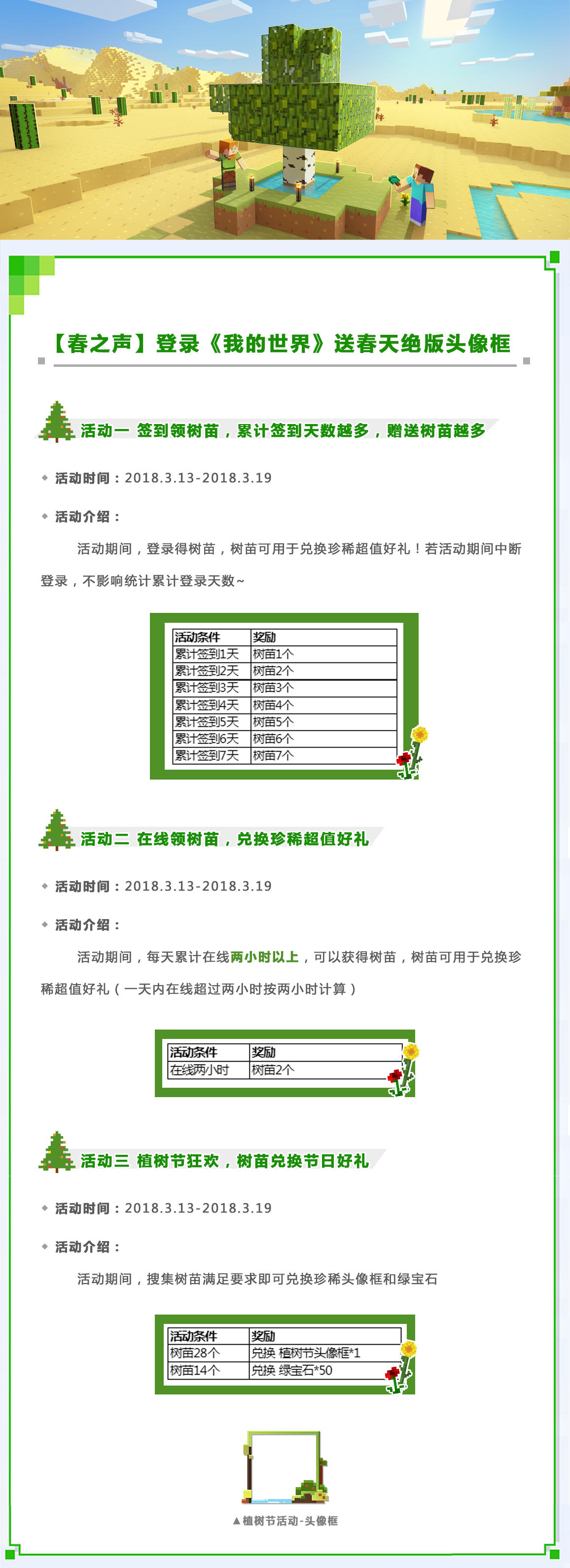 【春之声】登录《我的世界》送春天绝版头像框

活动一 签到领树苗，累计签到天数越多，赠送树苗越多

活动时间：2018.3.13-2018.3.19

活动介绍：

活动期间，登录得树苗，树苗可用于兑换珍稀超值好礼！若活动期间中断登录，不影响统计累计登录天数~

| 活动条件 | 奖励 |
|---|---|
| 累计签到1天 | 树苗1个 |
| 累计签到2天 | 树苗2个 |
| 累计签到3天 | 树苗3个 |
| 累计签到4天 | 树苗4个 |
| 累计签到5天 | 树苗5个 |
| 累计签到6天 | 树苗6个 |
| 累计签到7天 | 树苗7个 |

活动二 在线领树苗，兑换珍稀超值好礼

活动时间：2018.3.13-2018.3.19

活动介绍：

活动期间，每天累计在线两小时以上，可以获得树苗，树苗可用于兑换珍稀超值好礼（一天内在线超过两小时按两小时计算）

| 活动条件 | 奖励 |
|---|---|
| 在线两小时 | 树苗2个 |

活动三 植树节狂欢，树苗兑换节日好礼

活动时间：2018.3.13-2018.3.19

活动介绍：

活动期间，搜集树苗满足要求即可兑换珍稀头像框和绿宝石

| 活动条件 | 奖励 |
|---|---|
| 树苗28个 | 兑换 植树节头像框*1 |
| 树苗14个 | 兑换 绿宝石*50 |

▲植树节活动-头像框